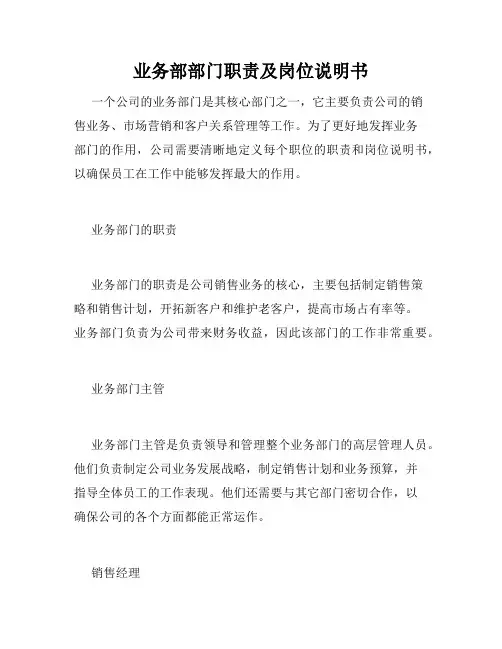 业务部部门职责及岗位说明书

一个公司的业务部门是其核心部门之一，它主要负责公司的销售业务、市场营销和客户关系管理等工作。为了更好地发挥业务部门的作用，公司需要清晰地定义每个职位的职责和岗位说明书，以确保员工在工作中能够发挥最大的作用。

业务部门的职责

业务部门的职责是公司销售业务的核心，主要包括制定销售策略和销售计划，开拓新客户和维护老客户，提高市场占有率等。业务部门负责为公司带来财务收益，因此该部门的工作非常重要。

业务部门主管

业务部门主管是负责领导和管理整个业务部门的高层管理人员。他们负责制定公司业务发展战略，制定销售计划和业务预算，并指导全体员工的工作表现。他们还需要与其它部门密切合作，以确保公司的各个方面都能正常运作。

销售经理